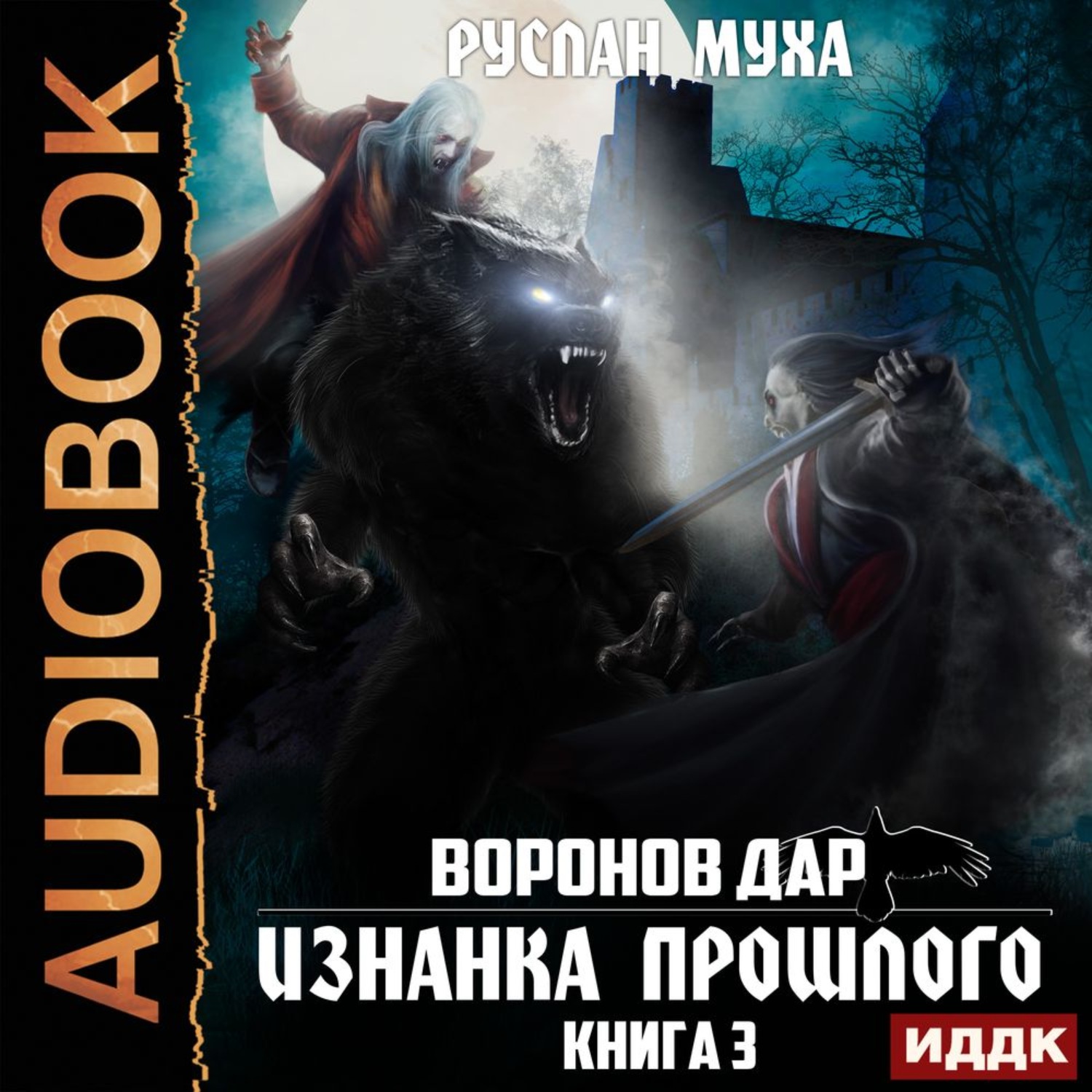 AUDIOBOOK

РУСЛАН МУХА

ВОРОНОВ ДАР

ИЗНАНКА ПРОШЛОГО

КНИГА 3

ИДДК